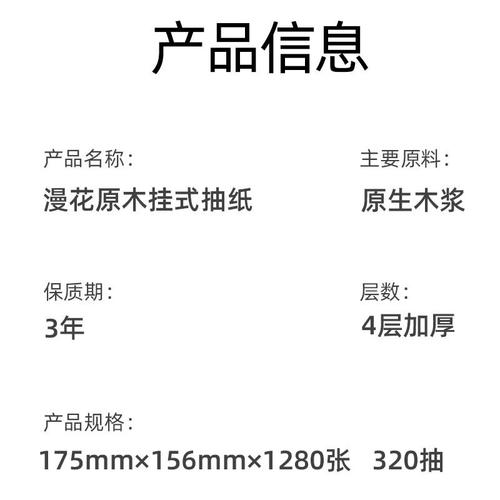 产品信息

产品名称:
漫花原木挂式抽纸

主要原料:
原生木浆

保质期:
3年

层数:
4层加厚

产品规格:
175mm×156mm×1280张 320抽